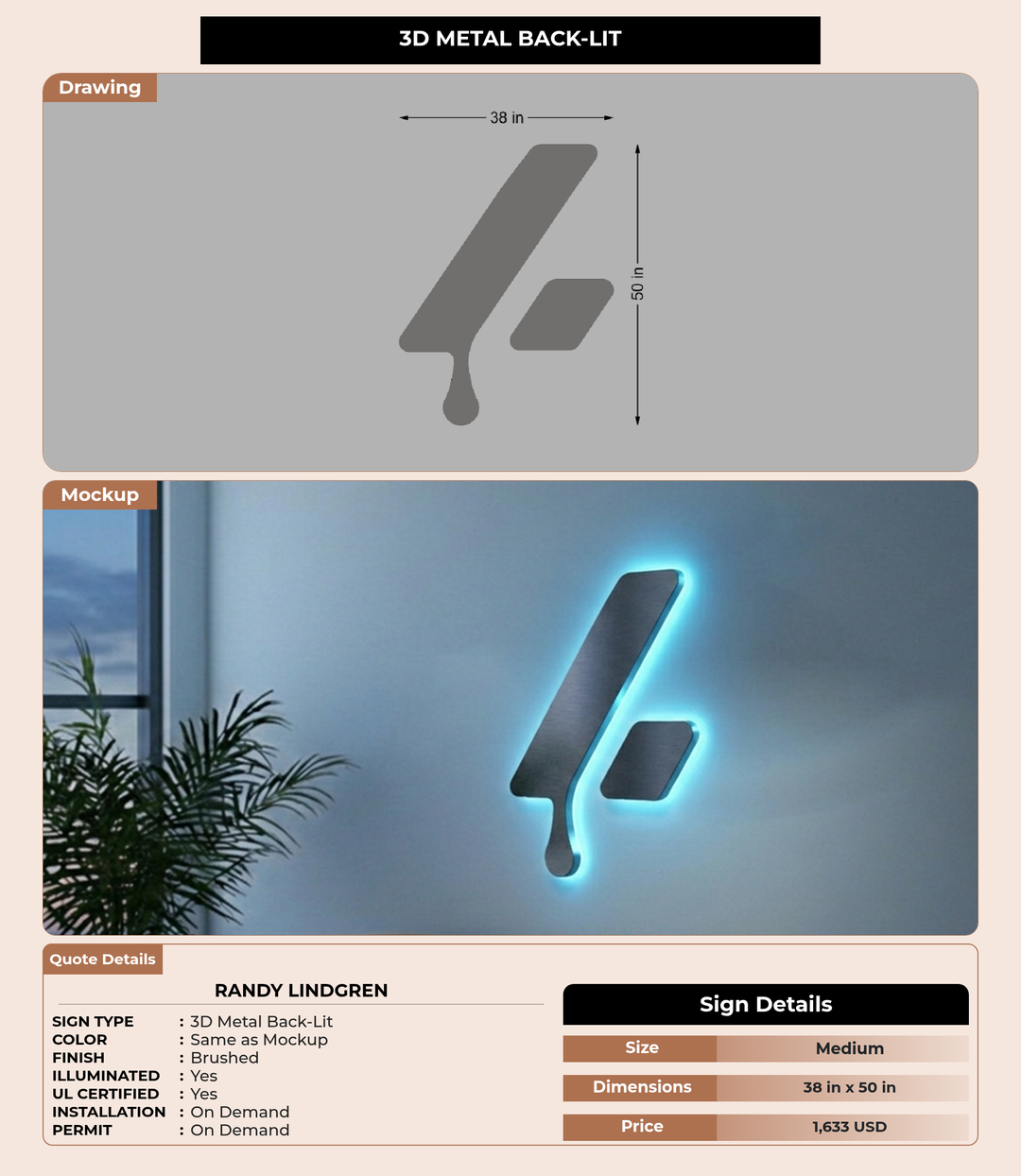 3D METAL BACK-LIT

Drawing

38 in

50 in

Mockup

Quote Details

RANDY LINDGREN

SIGN TYPE : 3D Metal Back-Lit
COLOR : Same as Mockup
FINISH : Brushed
ILLUMINATED : Yes
UL CERTIFIED : Yes
INSTALLATION : On Demand
PERMIT : On Demand

Sign Details

| Size | Medium |
|---|---|
| Dimensions | 38 in x 50 in |
| Price | 1,633 USD |